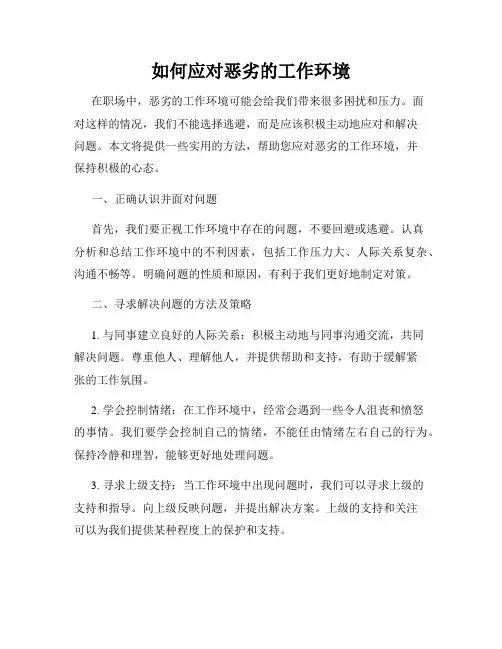 如何应对恶劣的工作环境

在职场中，恶劣的工作环境可能会给我们带来很多困扰和压力。面对这样的情况，我们不能选择逃避，而是应该积极主动地应对和解决问题。本文将提供一些实用的方法，帮助您应对恶劣的工作环境，并保持积极的心态。

一、正确认识并面对问题

首先，我们要正视工作环境中存在的问题，不要回避或逃避。认真分析和总结工作环境中的不利因素，包括工作压力大、人际关系复杂、沟通不畅等。明确问题的性质和原因，有利于我们更好地制定对策。

二、寻求解决问题的方法及策略

1. 与同事建立良好的人际关系：积极主动地与同事沟通交流，共同解决问题。尊重他人、理解他人，并提供帮助和支持，有助于缓解紧张的工作氛围。

2. 学会控制情绪：在工作环境中，经常会遇到一些令人沮丧和愤怒的事情。我们要学会控制自己的情绪，不能任由情绪左右自己的行为。保持冷静和理智，能够更好地处理问题。

3. 寻求上级支持：当工作环境中出现问题时，我们可以寻求上级的支持和指导。向上级反映问题，并提出解决方案。上级的支持和关注可以为我们提供某种程度上的保护和支持。